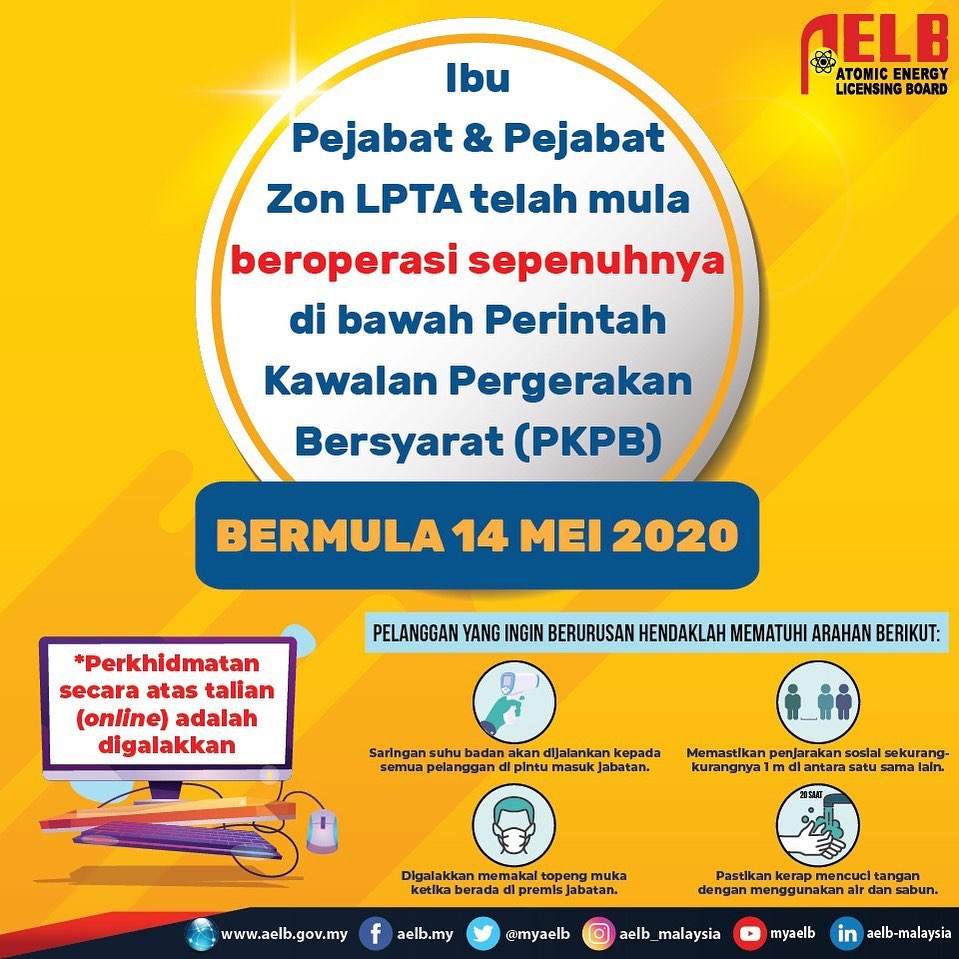 AELB
ATOMIC ENERGY
LICENSING BOARD

Ibu Pejabat & Pejabat Zon LPTA telah mula beroperasi sepenuhnya di bawah Perintah Kawalan Pergerakan Bersyarat (PKPB)

BERMULA 14 MEI 2020

*Perkhidmatan secara atas talian (online) adalah digalakkan

PELANGGAN YANG INGIN BERURUSAN HENDAKLAH MEMATUHI ARAHAN BERIKUT:

Saringan suhu badan akan dijalankan kepada semua pelanggan di pintu masuk jabatan.

Memastikan penjarakan sosial sekurang-kurangnya 1 m di antara satu sama lain.

Digalakkan memakai topeng muka ketika berada di premis jabatan.

20 SAAT

Pastikan kerap mencuci tangan dengan menggunakan air dan sabun.

www.aelb.gov.my aelb.my @myaelb aelb_malaysia myaelb aelb-malaysia